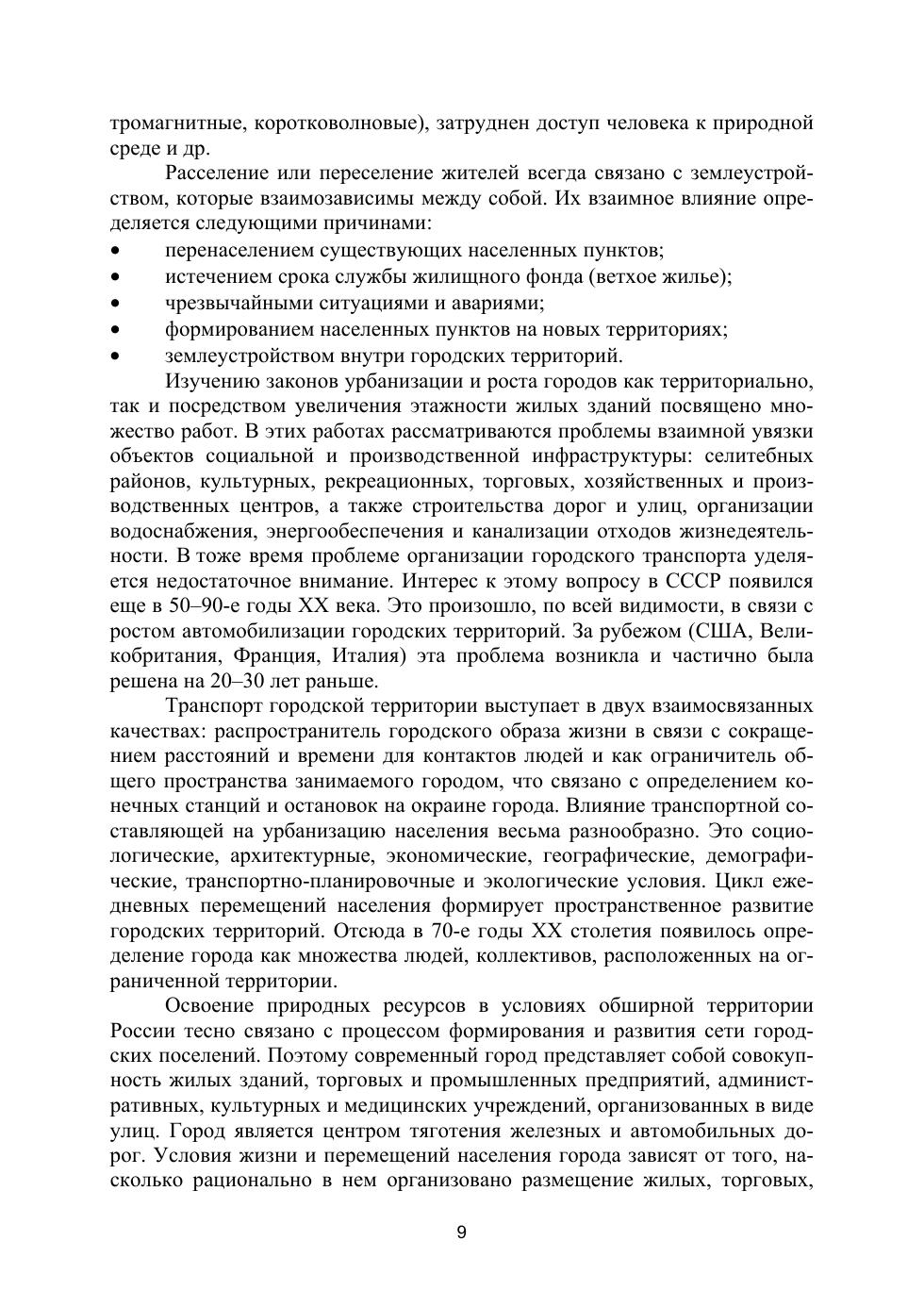 тромагнитные, коротковолновые), затруднен доступ человека к природной среде и др.

Расселение или переселение жителей всегда связано с землеустройством, которые взаимозависимы между собой. Их взаимное влияние определяется следующими причинами:
• перенаселением существующих населенных пунктов;
• истечением срока службы жилищного фонда (ветхое жилье);
• чрезвычайными ситуациями и авариями;
• формированием населенных пунктов на новых территориях;
• землеустройством внутри городских территорий.

Изучению законов урбанизации и роста городов как территориально, так и посредством увеличения этажности жилых зданий посвящено множество работ. В этих работах рассматриваются проблемы взаимной увязки объектов социальной и производственной инфраструктуры: селитебных районов, культурных, рекреационных, торговых, хозяйственных и производственных центров, а также строительства дорог и улиц, организации водоснабжения, энергообеспечения и канализации отходов жизнедеятельности. В тоже время проблеме организации городского транспорта уделяется недостаточное внимание. Интерес к этому вопросу в СССР появился еще в 50–90-е годы XX века. Это произошло, по всей видимости, в связи с ростом автомобилизации городских территорий. За рубежом (США, Великобритания, Франция, Италия) эта проблема возникла и частично была решена на 20–30 лет раньше.

Транспорт городской территории выступает в двух взаимосвязанных качествах: распространитель городского образа жизни в связи с сокращением расстояний и времени для контактов людей и как ограничитель общего пространства занимаемого городом, что связано с определением конечных станций и остановок на окраине города. Влияние транспортной составляющей на урбанизацию населения весьма разнообразно. Это социологические, архитектурные, экономические, географические, демографические, транспортно-планировочные и экологические условия. Цикл ежедневных перемещений населения формирует пространственное развитие городских территорий. Отсюда в 70-е годы XX столетия появилось определение города как множества людей, коллективов, расположенных на ограниченной территории.

Освоение природных ресурсов в условиях обширной территории России тесно связано с процессом формирования и развития сети городских поселений. Поэтому современный город представляет собой совокупность жилых зданий, торговых и промышленных предприятий, административных, культурных и медицинских учреждений, организованных в виде улиц. Город является центром тяготения железных и автомобильных дорог. Условия жизни и перемещений населения города зависят от того, насколько рационально в нем организовано размещение жилых, торговых,

9